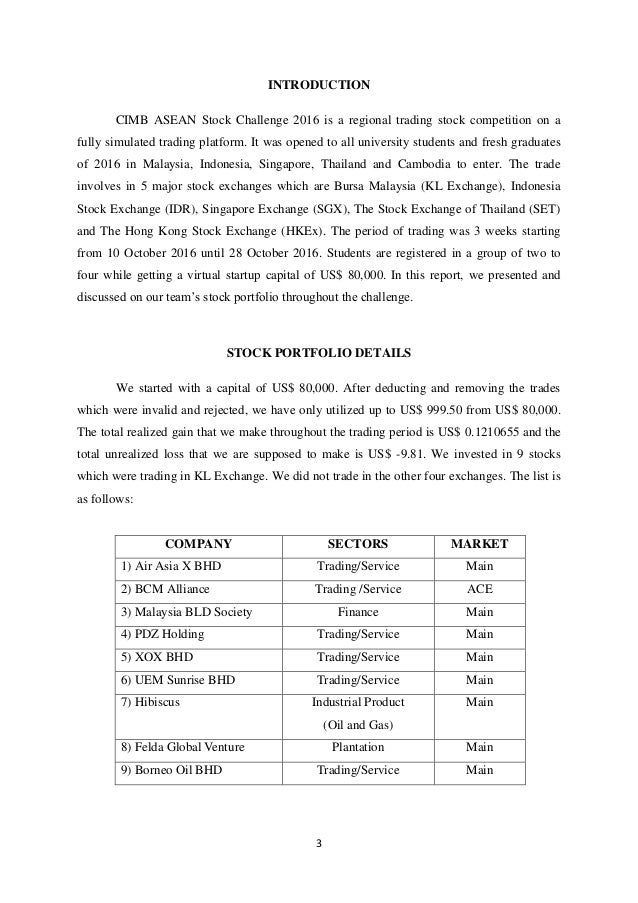 INTRODUCTION

CIMB ASEAN Stock Challenge 2016 is a regional trading stock competition on a fully simulated trading platform. It was opened to all university students and fresh graduates of 2016 in Malaysia, Indonesia, Singapore, Thailand and Cambodia to enter. The trade involves in 5 major stock exchanges which are Bursa Malaysia (KL Exchange), Indonesia Stock Exchange (IDR), Singapore Exchange (SGX), The Stock Exchange of Thailand (SET) and The Hong Kong Stock Exchange (HKEx). The period of trading was 3 weeks starting from 10 October 2016 until 28 October 2016. Students are registered in a group of two to four while getting a virtual startup capital of US$ 80,000. In this report, we presented and discussed on our team's stock portfolio throughout the challenge.

STOCK PORTFOLIO DETAILS

We started with a capital of US$ 80,000. After deducting and removing the trades which were invalid and rejected, we have only utilized up to US$ 999.50 from US$ 80,000. The total realized gain that we make throughout the trading period is US$ 0.1210655 and the total unrealized loss that we are supposed to make is US$ -9.81. We invested in 9 stocks which were trading in KL Exchange. We did not trade in the other four exchanges. The list is as follows:

| COMPANY | SECTORS | MARKET |
|---|---|---|
| 1) Air Asia X BHD | Trading/Service | Main |
| 2) BCM Alliance | Trading /Service | ACE |
| 3) Malaysia BLD Society | Finance | Main |
| 4) PDZ Holding | Trading/Service | Main |
| 5) XOX BHD | Trading/Service | Main |
| 6) UEM Sunrise BHD | Trading/Service | Main |
| 7) Hibiscus | Industrial Product (Oil and Gas) | Main |
| 8) Felda Global Venture | Plantation | Main |
| 9) Borneo Oil BHD | Trading/Service | Main |

3